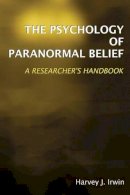 THE PSYCHOLOGY OF PARANORMAL BELIEF

A RESEARCHER'S HANDBOOK

Harvey J. Irwin